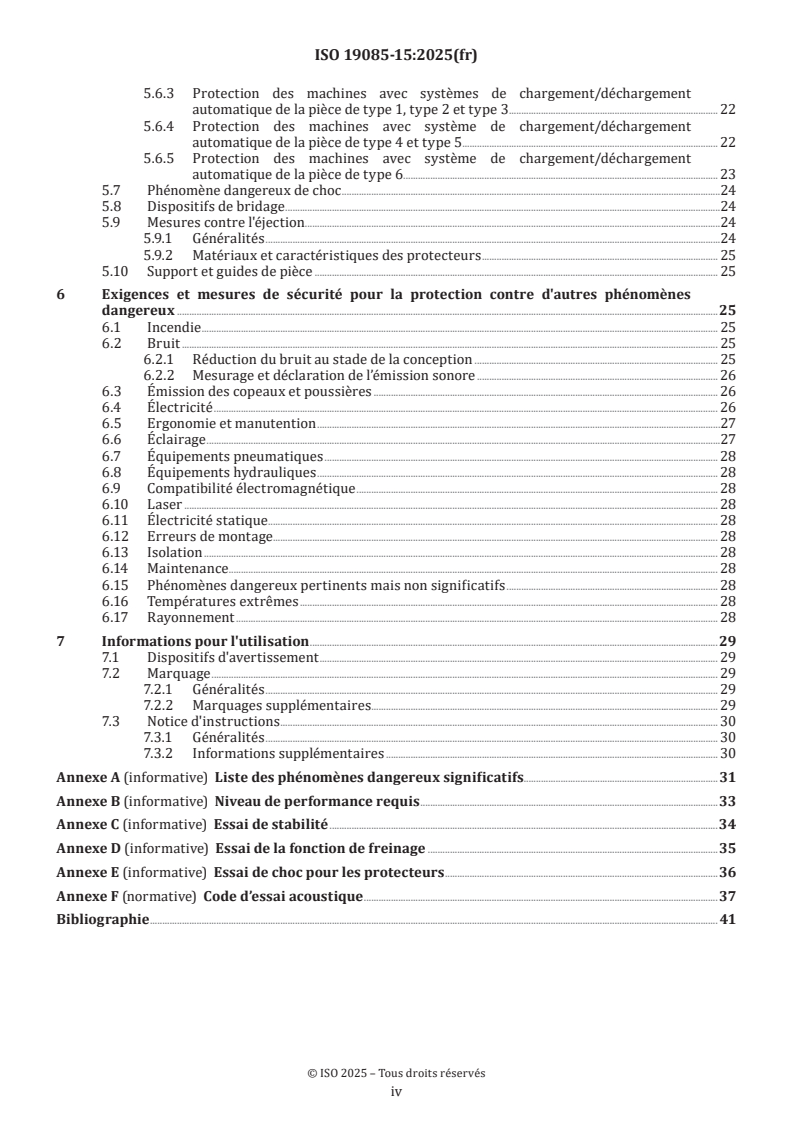 ISO 19085-15:2025(fr)

5.6.3 Protection des machines avec systèmes de chargement/déchargement automatique de la pièce de type 1, type 2 et type 3 22
5.6.4 Protection des machines avec système de chargement/déchargement automatique de la pièce de type 4 et type 5 22
5.6.5 Protection des machines avec système de chargement/déchargement automatique de la pièce de type 6 23
5.7 Phénomène dangereux de choc 24
5.8 Dispositifs de bridage 24
5.9 Mesures contre l'éjection 24
5.9.1 Généralités 24
5.9.2 Matériaux et caractéristiques des protecteurs 25
5.10 Support et guides de pièce 25

6 Exigences et mesures de sécurité pour la protection contre d'autres phénomènes dangereux 25
6.1 Incendie 25
6.2 Bruit 25
6.2.1 Réduction du bruit au stade de la conception 25
6.2.2 Mesurage et déclaration de l'émission sonore 26
6.3 Émission des copeaux et poussières 26
6.4 Électricité 26
6.5 Ergonomie et manutention 27
6.6 Éclairage 27
6.7 Équipements pneumatiques 28
6.8 Équipements hydrauliques 28
6.9 Compatibilité électromagnétique 28
6.10 Laser 28
6.11 Électricité statique 28
6.12 Erreurs de montage 28
6.13 Isolation 28
6.14 Maintenance 28
6.15 Phénomènes dangereux pertinents mais non significatifs 28
6.16 Températures extrêmes 28
6.17 Rayonnement 28

7 Informations pour l'utilisation 29
7.1 Dispositifs d'avertissement 29
7.2 Marquage 29
7.2.1 Généralités 29
7.2.2 Marquages supplémentaires 29
7.3 Notice d'instructions 30
7.3.1 Généralités 30
7.3.2 Informations supplémentaires 30

Annexe A (informative) Liste des phénomènes dangereux significatifs 31
Annexe B (informative) Niveau de performance requis 33
Annexe C (informative) Essai de stabilité 34
Annexe D (informative) Essai de la fonction de freinage 35
Annexe E (informative) Essai de choc pour les protecteurs 36
Annexe F (normative) Code d'essai acoustique 37
Bibliographie 41

© ISO 2025 – Tous droits réservés
iv